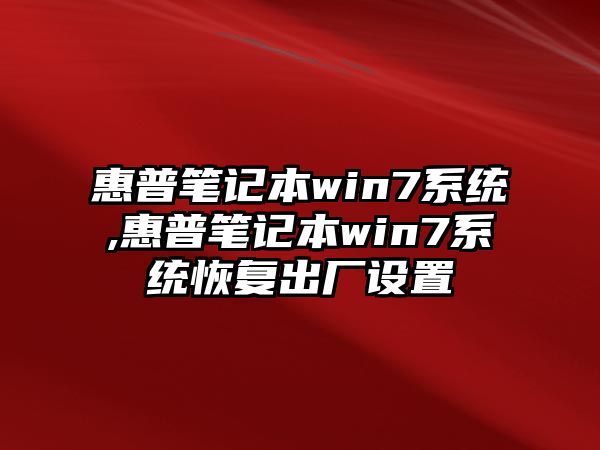 惠普笔记本win7系统,惠普笔记本win7系统恢复出厂设置